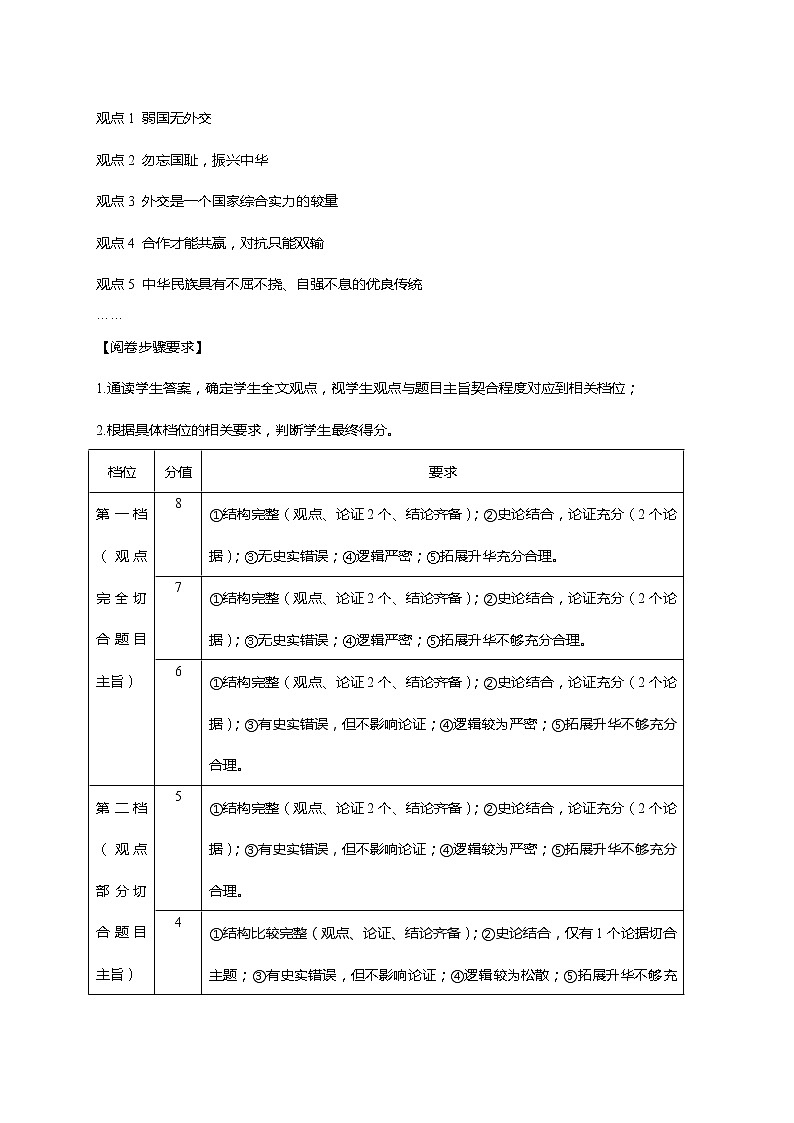 观点 1 弱国无外交

观点 2 勿忘国耻，振兴中华

观点 3 外交是一个国家综合实力的较量

观点 4 合作才能共赢，对抗只能双输

观点 5 中华民族具有不屈不挠、自强不息的优良传统

……

【阅卷步骤要求】

1.通读学生答案，确定学生全文观点，视学生观点与题目主旨契合程度对应到相关档位；

2.根据具体档位的相关要求，判断学生最终得分。

| 档位 | 分值 | 要求 |
|---|---|---|
| 第一档（观点完全切合题目主旨） | 8 | ①结构完整（观点、论证 2 个、结论齐备）；②史论结合，论证充分（2 个论据）；③无史实错误；④逻辑严密；⑤拓展升华充分合理。 |
| | 7 | ①结构完整（观点、论证 2 个、结论齐备）；②史论结合，论证充分（2 个论据）；③无史实错误；④逻辑严密；⑤拓展升华不够充分合理。 |
| | 6 | ①结构完整（观点、论证 2 个、结论齐备）；②史论结合，论证充分（2 个论据）；③有史实错误，但不影响论证；④逻辑较为严密；⑤拓展升华不够充分合理。 |
| 第二档（观点部分切合题目主旨） | 5 | ①结构完整（观点、论证 2 个、结论齐备）；②史论结合，论证充分（2 个论据）；③有史实错误，但不影响论证；④逻辑较为严密；⑤拓展升华不够充分合理。 |
| | 4 | ①结构比较完整（观点、论证、结论齐备）；②史论结合，仅有 1 个论据切合主题；③有史实错误，但不影响论证；④逻辑较为松散；⑤拓展升华不够充 |